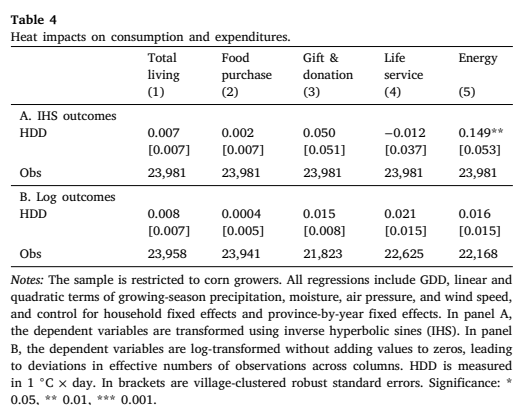 **Table 4**
Heat impacts on consumption and expenditures.

| | Total living (1) | Food purchase (2) | Gift & donation (3) | Life service (4) | Energy (5) |
|---|---|---|---|---|---|
| A. IHS outcomes | | | | | |
| HDD | 0.007 | 0.002 | 0.050 | −0.012 | 0.149** |
| | [0.007] | [0.007] | [0.051] | [0.037] | [0.053] |
| Obs | 23,981 | 23,981 | 23,981 | 23,981 | 23,981 |
| B. Log outcomes | | | | | |
| HDD | 0.008 | 0.0004 | 0.015 | 0.021 | 0.016 |
| | [0.007] | [0.005] | [0.008] | [0.015] | [0.015] |
| Obs | 23,958 | 23,941 | 21,823 | 22,625 | 22,168 |

*Notes:* The sample is restricted to corn growers. All regressions include GDD, linear and quadratic terms of growing-season precipitation, moisture, air pressure, and wind speed, and control for household fixed effects and province-by-year fixed effects. In panel A, the dependent variables are transformed using inverse hyperbolic sines (IHS). In panel B, the dependent variables are log-transformed without adding values to zeros, leading to deviations in effective numbers of observations across columns. HDD is measured in 1 °C × day. In brackets are village-clustered robust standard errors. Significance: * 0.05, ** 0.01, *** 0.001.